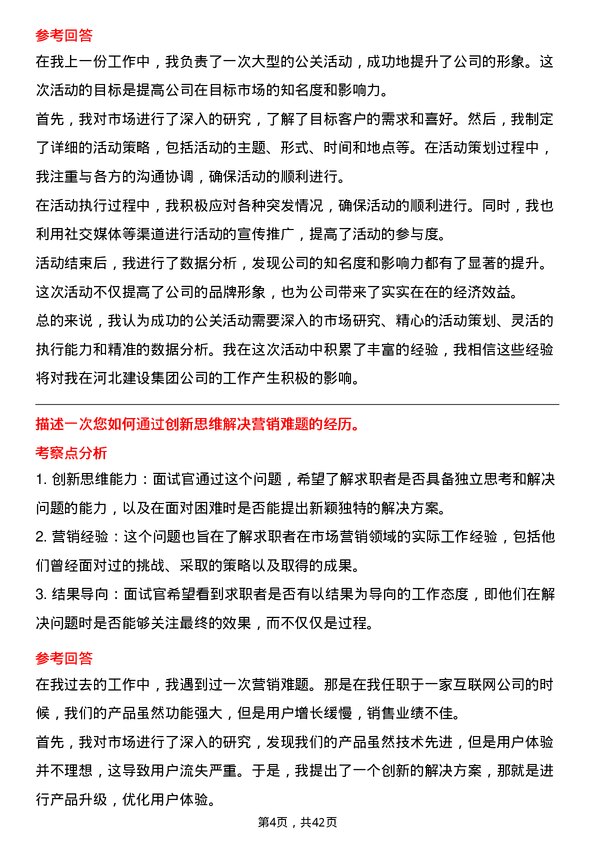 参考回答

在我上一份工作中，我负责了一次大型的公关活动，成功地提升了公司的形象。这次活动的目标是提高公司在目标市场的知名度和影响力。

首先，我对市场进行了深入的研究，了解了目标客户的需求和喜好。然后，我制定了详细的活动策略，包括活动的主题、形式、时间和地点等。在活动策划过程中，我注重与各方的沟通协调，确保活动的顺利进行。

在活动执行过程中，我积极应对各种突发情况，确保活动的顺利进行。同时，我也利用社交媒体等渠道进行活动的宣传推广，提高了活动的参与度。

活动结束后，我进行了数据分析，发现公司的知名度和影响力都有了显著的提升。这次活动不仅提高了公司的品牌形象，也为公司带来了实实在在的经济效益。

总的来说，我认为成功的公关活动需要深入的市场研究、精心的活动策划、灵活的执行能力和精准的数据分析。我在这次活动中积累了丰富的经验，我相信这些经验将对我在河北建设集团公司的工作产生积极的影响。

描述一次您如何通过创新思维解决营销难题的经历。

考察点分析

1. 创新思维能力：面试官通过这个问题，希望了解求职者是否具备独立思考和解决问题的能力，以及在面对困难时是否能提出新颖独特的解决方案。

2. 营销经验：这个问题也旨在了解求职者在市场营销领域的实际工作经验，包括他们曾经面对过的挑战、采取的策略以及取得的成果。

3. 结果导向：面试官希望看到求职者是否有以结果为导向的工作态度，即他们在解决问题时是否能够关注最终的效果，而不仅仅是过程。

参考回答

在我过去的工作中，我遇到过一次营销难题。那是在我任职于一家互联网公司的时候，我们的产品虽然功能强大，但是用户增长缓慢，销售业绩不佳。

首先，我对市场进行了深入的研究，发现我们的产品虽然技术先进，但是用户体验并不理想，这导致用户流失严重。于是，我提出了一个创新的解决方案，那就是进行产品升级，优化用户体验。

第4页，共42页